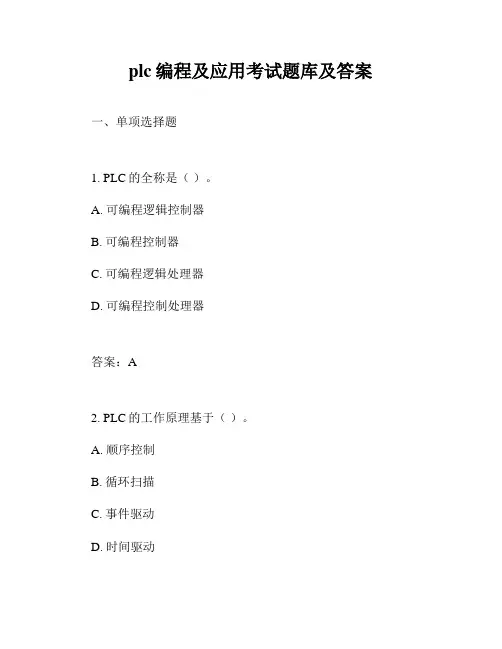 plc 编程及应用考试题库及答案

一、单项选择题

1. PLC 的全称是（ ）。

A. 可编程逻辑控制器

B. 可编程控制器

C. 可编程逻辑处理器

D. 可编程控制处理器

答案：A

2. PLC 的工作原理基于（ ）。

A. 顺序控制

B. 循环扫描

C. 事件驱动

D. 时间驱动